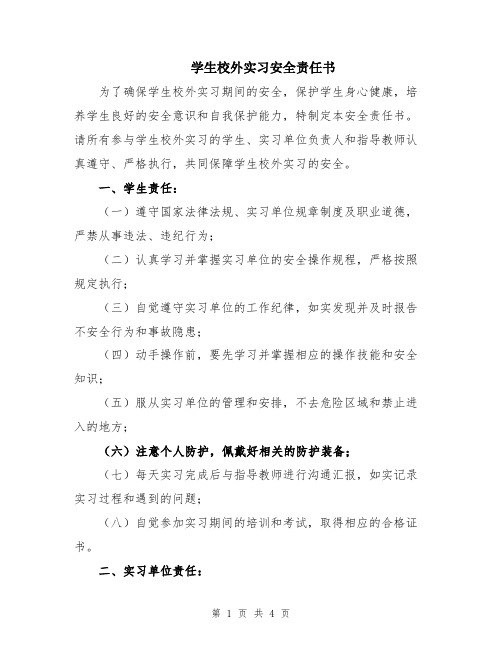 学生校外实习安全责任书

为了确保学生校外实习期间的安全，保护学生身心健康，培养学生良好的安全意识和自我保护能力，特制定本安全责任书。请所有参与学生校外实习的学生、实习单位负责人和指导教师认真遵守、严格执行，共同保障学生校外实习的安全。

一、学生责任：

（一）遵守国家法律法规、实习单位规章制度及职业道德，严禁从事违法、违纪行为；

（二）认真学习并掌握实习单位的安全操作规程，严格按照规定执行；

（三）自觉遵守实习单位的工作纪律，如实发现并及时报告不安全行为和事故隐患；

（四）动手操作前，要先学习并掌握相应的操作技能和安全知识；

（五）服从实习单位的管理和安排，不去危险区域和禁止进入的地方；

（六）注意个人防护，佩戴好相关的防护装备；

（七）每天实习完成后与指导教师进行沟通汇报，如实记录实习过程和遇到的问题；

（八）自觉参加实习期间的培训和考试，取得相应的合格证书。

二、实习单位责任：

第 1 页 共 4 页